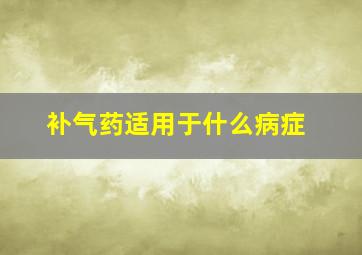 补气药适用于什么病症